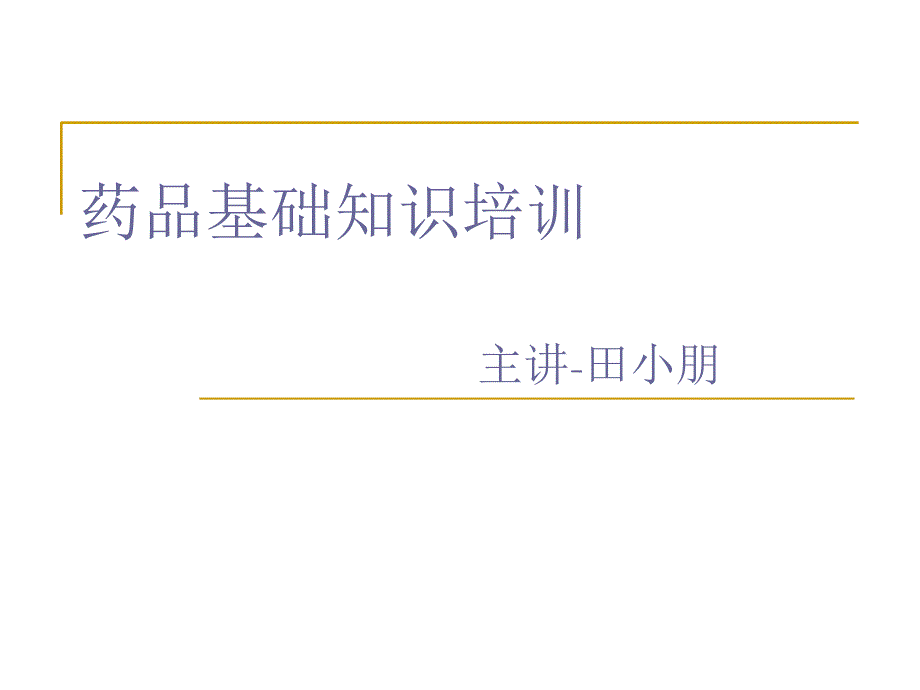 药品基础知识培训

主讲-田小朋